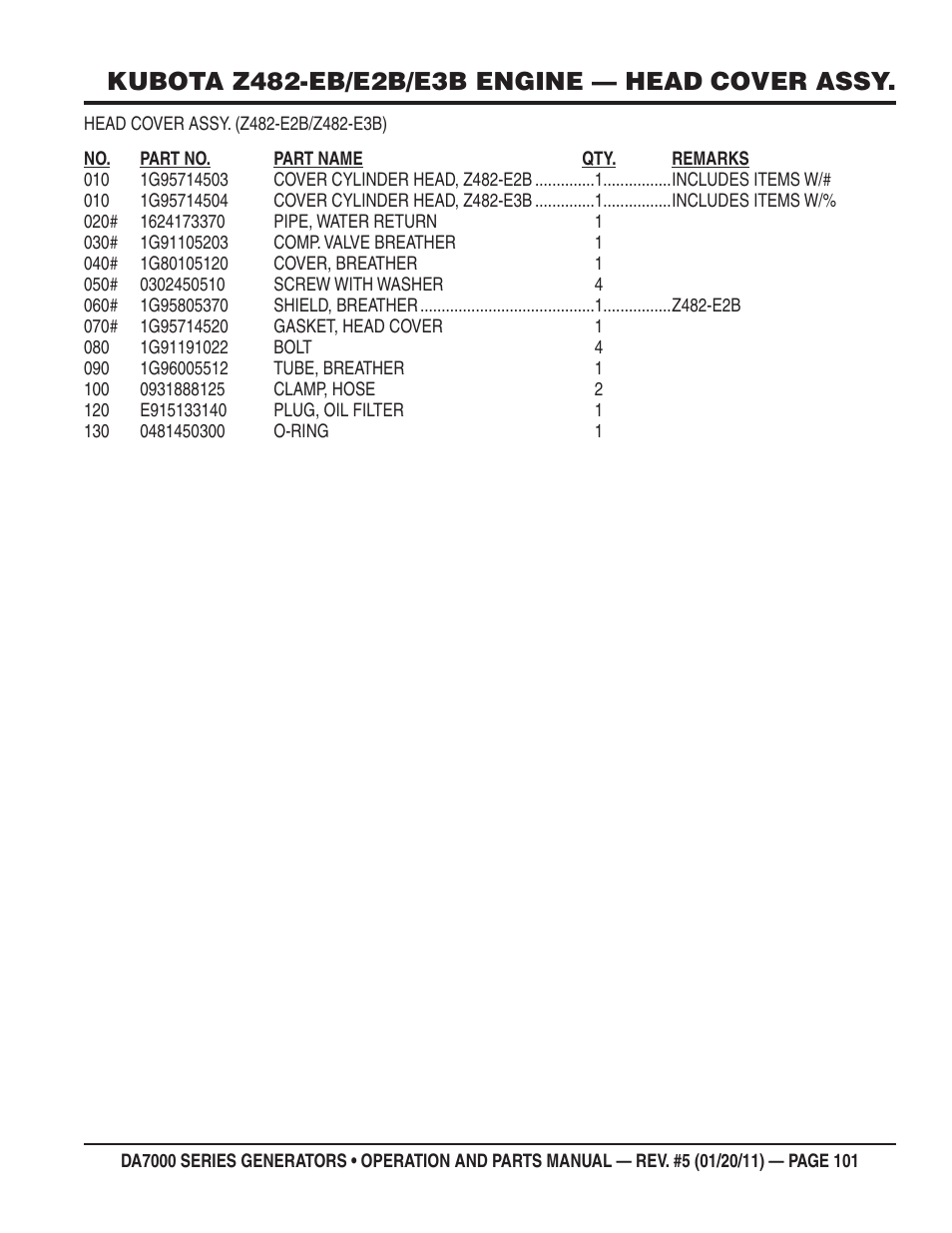 KUBOTA Z482-EB/E2B/E3B ENGINE — HEAD COVER ASSY.

HEAD COVER ASSY. (Z482-E2B/Z482-E3B)

| NO. | PART NO. | PART NAME | QTY. | REMARKS |
|---|---|---|---|---|
| 010 | 1G95714503 | COVER CYLINDER HEAD, Z482-E2B | 1 | INCLUDES ITEMS W/# |
| 010 | 1G95714504 | COVER CYLINDER HEAD, Z482-E3B | 1 | INCLUDES ITEMS W/% |
| 020# | 1624173370 | PIPE, WATER RETURN | 1 | |
| 030# | 1G91105203 | COMP. VALVE BREATHER | 1 | |
| 040# | 1G80105120 | COVER, BREATHER | 1 | |
| 050# | 0302450510 | SCREW WITH WASHER | 4 | |
| 060# | 1G95805370 | SHIELD, BREATHER | 1 | Z482-E2B |
| 070# | 1G95714520 | GASKET, HEAD COVER | 1 | |
| 080 | 1G91191022 | BOLT | 4 | |
| 090 | 1G96005512 | TUBE, BREATHER | 1 | |
| 100 | 0931888125 | CLAMP, HOSE | 2 | |
| 120 | E915133140 | PLUG, OIL FILTER | 1 | |
| 130 | 0481450300 | O-RING | 1 | |

DA7000 SERIES GENERATORS • OPERATION AND PARTS MANUAL — REV. #5 (01/20/11) — PAGE 101